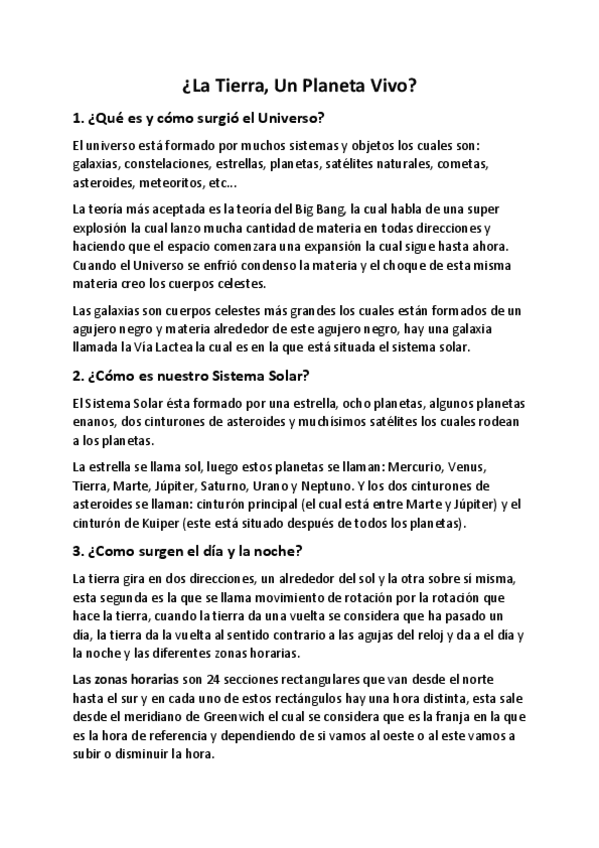 ¿La Tierra, Un Planeta Vivo?

1. ¿Qué es y cómo surgió el Universo?

El universo está formado por muchos sistemas y objetos los cuales son: galaxias, constelaciones, estrellas, planetas, satélites naturales, cometas, asteroides, meteoritos, etc...

La teoría más aceptada es la teoría del Big Bang, la cual habla de una super explosión la cual lanzo mucha cantidad de materia en todas direcciones y haciendo que el espacio comenzara una expansión la cual sigue hasta ahora. Cuando el Universo se enfrió condenso la materia y el choque de esta misma materia creo los cuerpos celestes.

Las galaxias son cuerpos celestes más grandes los cuales están formados de un agujero negro y materia alrededor de este agujero negro, hay una galaxia llamada la Vía Lactea la cual es en la que está situada el sistema solar.

2. ¿Cómo es nuestro Sistema Solar?

El Sistema Solar ésta formado por una estrella, ocho planetas, algunos planetas enanos, dos cinturones de asteroides y muchísimos satélites los cuales rodean a los planetas.

La estrella se llama sol, luego estos planetas se llaman: Mercurio, Venus, Tierra, Marte, Júpiter, Saturno, Urano y Neptuno. Y los dos cinturones de asteroides se llaman: cinturón principal (el cual está entre Marte y Júpiter) y el cinturón de Kuiper (este está situado después de todos los planetas).

3. ¿Como surgen el día y la noche?

La tierra gira en dos direcciones, un alrededor del sol y la otra sobre sí misma, esta segunda es la que se llama movimiento de rotación por la rotación que hace la tierra, cuando la tierra da una vuelta se considera que ha pasado un día, la tierra da la vuelta al sentido contrario a las agujas del reloj y da a el día y la noche y las diferentes zonas horarias.

Las zonas horarias son 24 secciones rectangulares que van desde el norte hasta el sur y en cada uno de estos rectángulos hay una hora distinta, esta sale desde el meridiano de Greenwich el cual se considera que es la franja en la que es la hora de referencia y dependiendo de si vamos al oeste o al este vamos a subir o disminuir la hora.